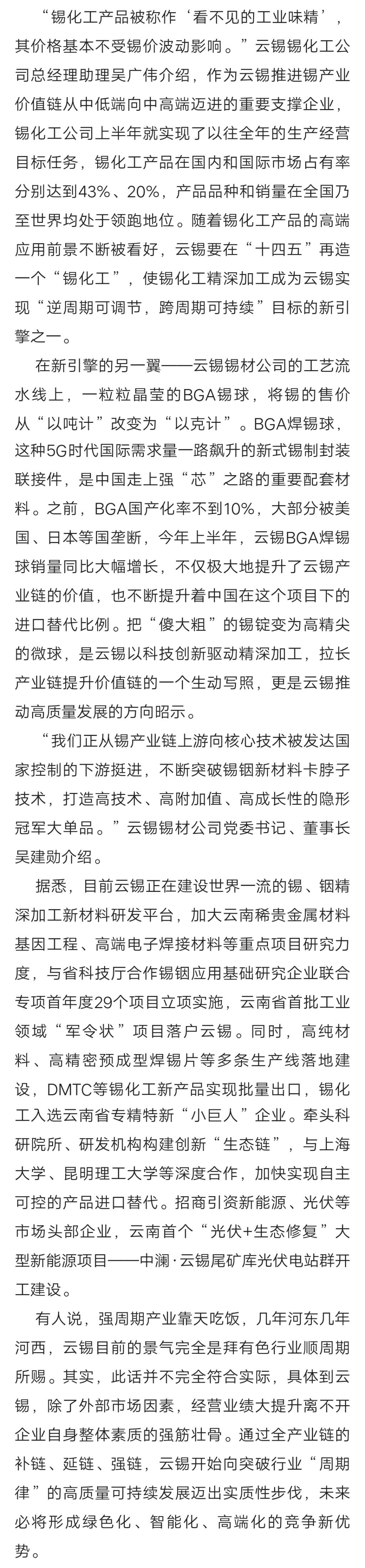 “锡化工产品被称作‘看不见的工业味精’，其价格基本不受锡价波动影响。”云锡锡化工公司总经理助理吴广伟介绍，作为云锡推进锡产业价值链从中低端向中高端迈进的重要支撑企业，锡化工公司上半年就实现了以往全年的生产经营目标任务，锡化工产品在国内和国际市场占有率分别达到43%、20%，产品品种和销量在全国乃至世界均处于领跑地位。随着锡化工产品的高端应用前景不断被看好，云锡要在“十四五”再造一个“锡化工”，使锡化工精深加工成为云锡实现“逆周期可调节，跨周期可持续”目标的新引擎之一。

在新引擎的另一翼——云锡锡材公司的工艺流水线上，一粒粒晶莹的BGA锡球，将锡的售价从“以吨计”改变为“以克计”。BGA焊锡球，这种5G时代国际需求量一路飙升的新式锡制封装联接件，是中国走上强“芯”之路的重要配套材料。之前，BGA国产化率不到10%，大部分被美国、日本等国垄断，今年上半年，云锡BGA焊锡球销量同比大幅增长，不仅极大地提升了云锡产业链的价值，也不断提升着中国在这个项目下的进口替代比例。把“傻大粗”的锡锭变为高精尖的微球，是云锡以科技创新驱动精深加工，拉长产业链提升价值链的一个生动写照，更是云锡推动高质量发展的方向昭示。

“我们正从锡产业链上游向核心技术被发达国家控制的下游挺进，不断突破锡铟新材料卡脖子技术，打造高技术、高附加值、高成长性的隐形冠军大单品。”云锡锡材公司党委书记、董事长吴建勋介绍。

据悉，目前云锡正在建设世界一流的锡、铟精深加工新材料研发平台，加大云南稀贵金属材料基因工程、高端电子焊接材料等重点项目研究力度，与省科技厅合作锡铟应用基础研究企业联合专项首年度29个项目立项实施，云南省首批工业领域“军令状”项目落户云锡。同时，高纯材料、高精密预成型焊锡片等多条生产线落地建设，DMTC等锡化工新产品实现批量出口，锡化工入选云南省专精特新“小巨人”企业。牵头科研院所、研发机构构建创新“生态链”，与上海大学、昆明理工大学等深度合作，加快实现自主可控的产品进口替代。招商引资新能源、光伏等市场头部企业，云南首个“光伏+生态修复”大型新能源项目——中澜·云锡尾矿库光伏电站群开工建设。

有人说，强周期产业靠天吃饭，几年河东几年河西，云锡目前的景气完全是拜有色行业顺周期所赐。其实，此话并不完全符合实际，具体到云锡，除了外部市场因素，经营业绩大提升离不开企业自身整体素质的强筋壮骨。通过全产业链的补链、延链、强链，云锡开始向突破行业“周期律”的高质量可持续发展迈出实质性步伐，未来必将形成绿色化、智能化、高端化的竞争新优势。